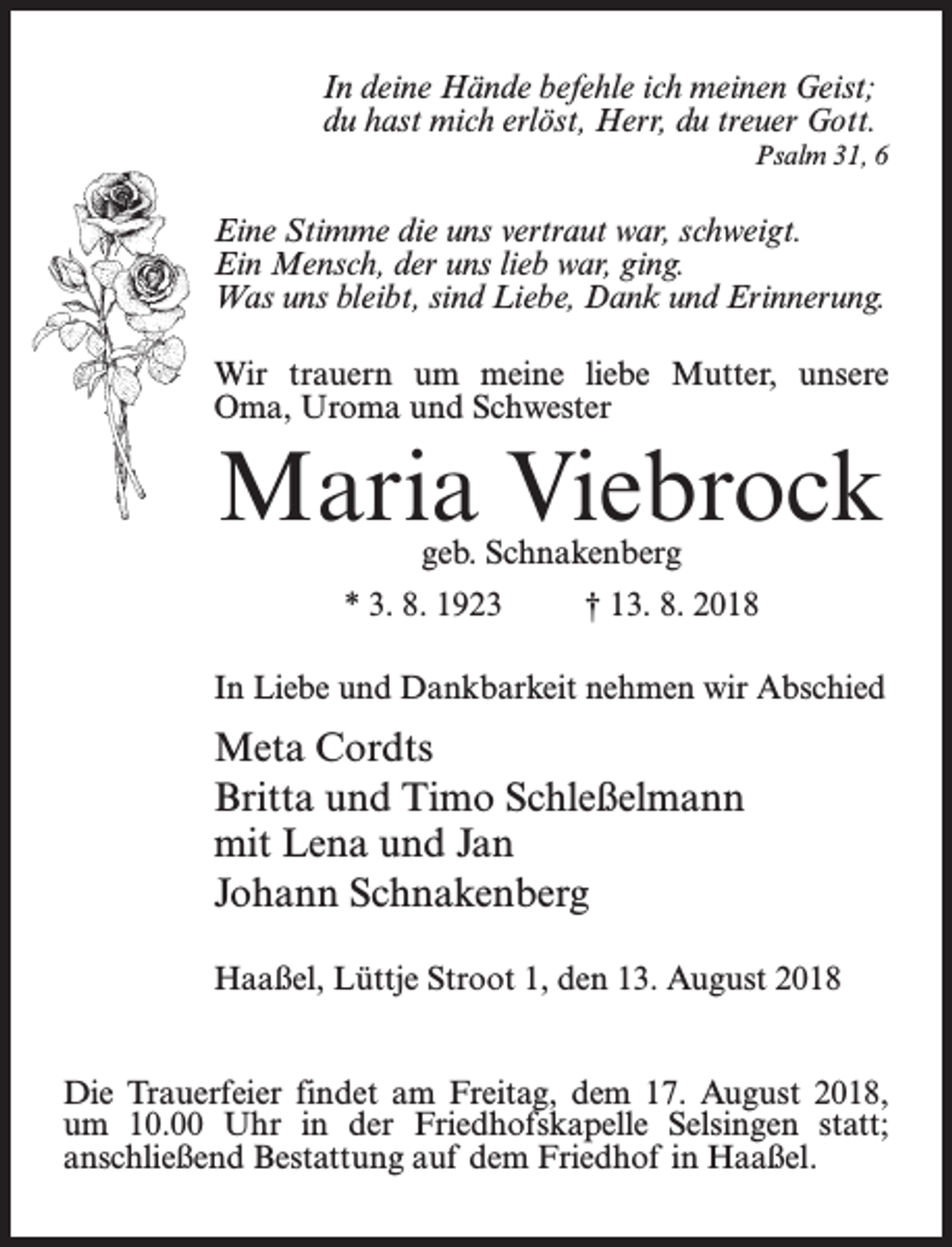 In deine Hände befehle ich meinen Geist;
du hast mich erlöst, Herr, du treuer Gott.
Psalm 31, 6

Eine Stimme die uns vertraut war, schweigt.
Ein Mensch, der uns lieb war, ging.
Was uns bleibt, sind Liebe, Dank und Erinnerung.

Wir trauern um meine liebe Mutter, unsere Oma, Uroma und Schwester

Maria Viebrock

geb. Schnakenberg

* 3. 8. 1923 † 13. 8. 2018

In Liebe und Dankbarkeit nehmen wir Abschied

Meta Cordts
Britta und Timo Schleßelmann
mit Lena und Jan
Johann Schnakenberg

Haaßel, Lüttje Stroot 1, den 13. August 2018

Die Trauerfeier findet am Freitag, dem 17. August 2018, um 10.00 Uhr in der Friedhofskapelle Selsingen statt; anschließend Bestattung auf dem Friedhof in Haaßel.